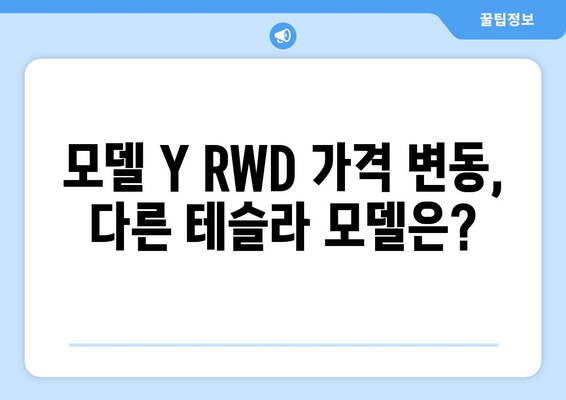 꿀팁정보

모델 Y RWD 가격 변동, 다른 테슬라 모델은?